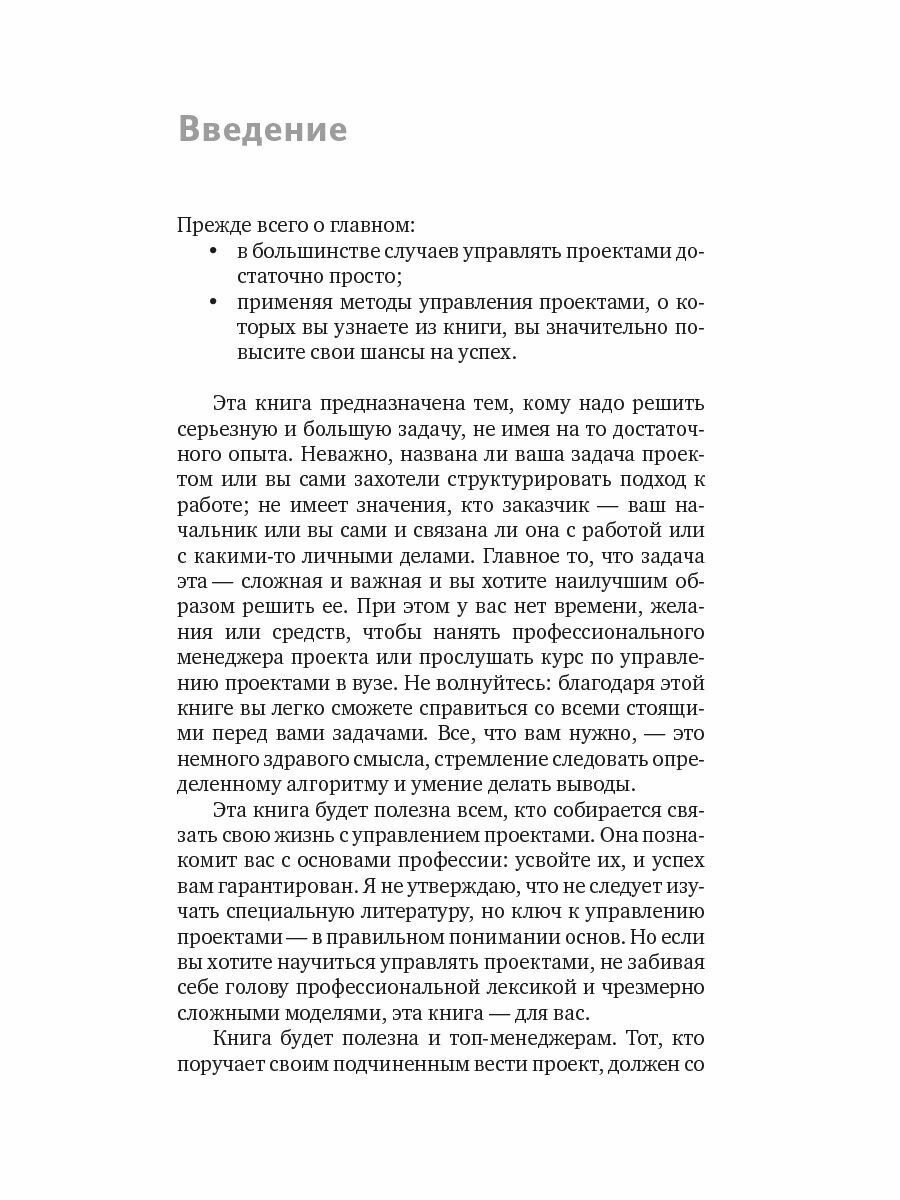 Введение

Прежде всего о главном:
• в большинстве случаев управлять проектами достаточно просто;
• применяя методы управления проектами, о которых вы узнаете из книги, вы значительно повысите свои шансы на успех.

Эта книга предназначена тем, кому надо решить серьезную и большую задачу, не имея на то достаточного опыта. Неважно, названа ли ваша задача проектом или вы сами захотели структурировать подход к работе; не имеет значения, кто заказчик — ваш начальник или вы сами и связана ли она с работой или с какими-то личными делами. Главное то, что задача эта — сложная и важная и вы хотите наилучшим образом решить ее. При этом у вас нет времени, желания или средств, чтобы нанять профессионального менеджера проекта или прослушать курс по управлению проектами в вузе. Не волнуйтесь: благодаря этой книге вы легко сможете справиться со всеми стоящими перед вами задачами. Все, что вам нужно, — это немного здравого смысла, стремление следовать определенному алгоритму и умение делать выводы.

Эта книга будет полезна всем, кто собирается связать свою жизнь с управлением проектами. Она познакомит вас с основами профессии: усвойте их, и успех вам гарантирован. Я не утверждаю, что не следует изучать специальную литературу, но ключ к управлению проектами — в правильном понимании основ. Но если вы хотите научиться управлять проектами, не забивая себе голову профессиональной лексикой и чрезмерно сложными моделями, эта книга — для вас.

Книга будет полезна и топ-менеджерам. Тот, кто поручает своим подчиненным вести проект, должен со